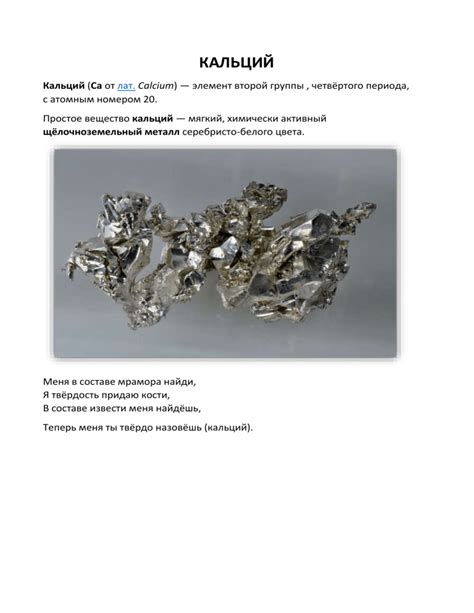 КАЛЬЦИЙ

Кальций (Ca от лат. Calcium) — элемент второй группы , четвёртого периода, с атомным номером 20.

Простое вещество кальций — мягкий, химически активный щёлочноземельный металл серебристо-белого цвета.

Меня в составе мрамора найди,
Я твёрдость придаю кости,
В составе извести меня найдёшь,

Теперь меня ты твёрдо назовёшь (кальций).